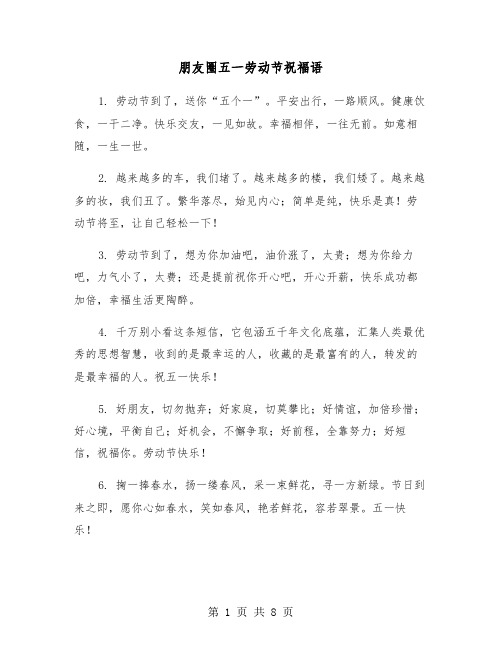 朋友圈五一劳动节祝福语

1. 劳动节到了，送你“五个一”。平安出行，一路顺风。健康饮食，一干二净。快乐交友，一见如故。幸福相伴，一往无前。如意相随，一生一世。

2. 越来越多的车，我们堵了。越来越多的楼，我们矮了。越来越多的妆，我们丑了。繁华落尽，始见内心；简单是纯，快乐是真！劳动节将至，让自己轻松一下！

3. 劳动节到了，想为你加油吧，油价涨了，太贵；想为你给力吧，力气小了，太费；还是提前祝你开心吧，开心开薪，快乐成功都加倍，幸福生活更陶醉。

4. 千万别小看这条短信，它包涵五千年文化底蕴，汇集人类最优秀的思想智慧，收到的是最幸运的人，收藏的是最富有的人，转发的是最幸福的人。祝五一快乐！

5. 好朋友，切勿抛弃；好家庭，切莫攀比；好情谊，加倍珍惜；好心境，平衡自己；好机会，不懈争取；好前程，全靠努力；好短信，祝福你。劳动节快乐！

6. 掬一捧春水，扬一缕春风，采一束鲜花，寻一方新绿。节日到来之即，愿你心如春水，笑如春风，艳若鲜花，容若翠景。五一快乐！

第 1 页 共 8 页